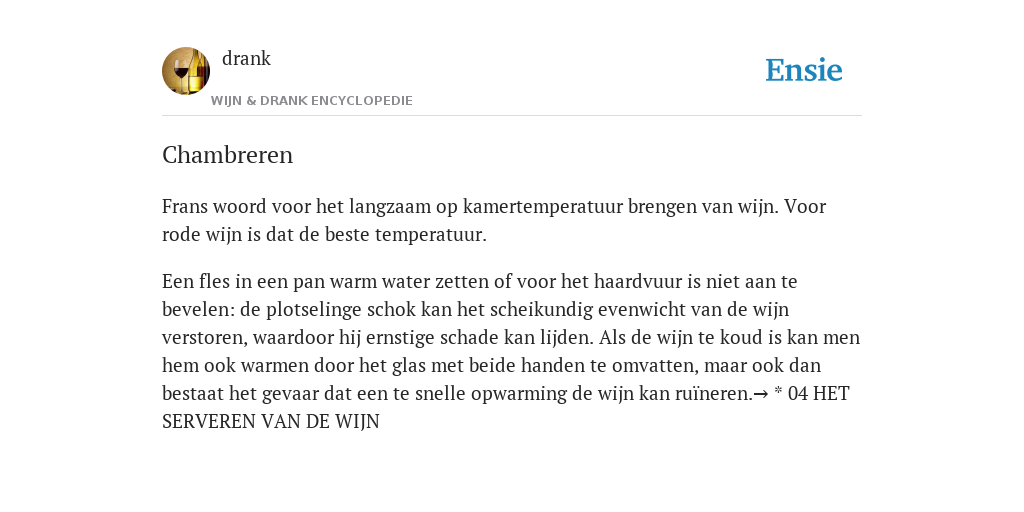 drank

WIJN & DRANK ENCYCLOPEDIE

Ensie

Chambreren

Frans woord voor het langzaam op kamertemperatuur brengen van wijn. Voor rode wijn is dat de beste temperatuur.

Een fles in een pan warm water zetten of voor het haardvuur is niet aan te bevelen: de plotselinge schok kan het scheikundig evenwicht van de wijn verstoren, waardoor hij ernstige schade kan lijden. Als de wijn te koud is kan men hem ook warmen door het glas met beide handen te omvatten, maar ook dan bestaat het gevaar dat een te snelle opwarming de wijn kan ruïneren.→ * 04 HET SERVEREN VAN DE WIJN